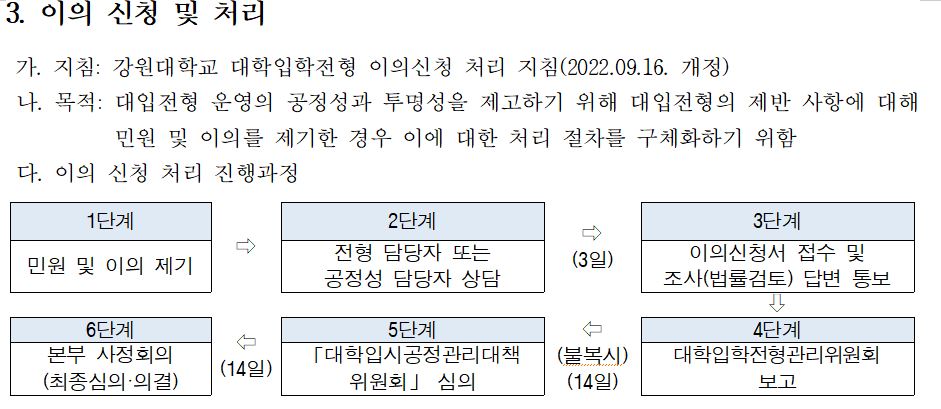 3. 이의 신청 및 처리

가. 지침: 강원대학교 대학입학전형 이의신청 처리 지침(2022.09.16. 개정)

나. 목적: 대입전형 운영의 공정성과 투명성을 제고하기 위해 대입전형의 제반 사항에 대해 민원 및 이의를 제기한 경우 이에 대한 처리 절차를 구체화하기 위함

다. 이의 신청 처리 진행과정

1단계
민원 및 이의 제기

⇨

2단계
전형 담당자 또는
공정성 담당자 상담

⇨
(3일)

3단계
이의신청서 접수 및
조사(법률검토) 답변 통보

⇩

4단계
대학입학전형관리위원회
보고

⇦
(불복시)
(14일)

5단계
「대학입시공정관리대책
위원회」 심의

⇦
(14일)

6단계
본부 사정회의
(최종심의·의결)